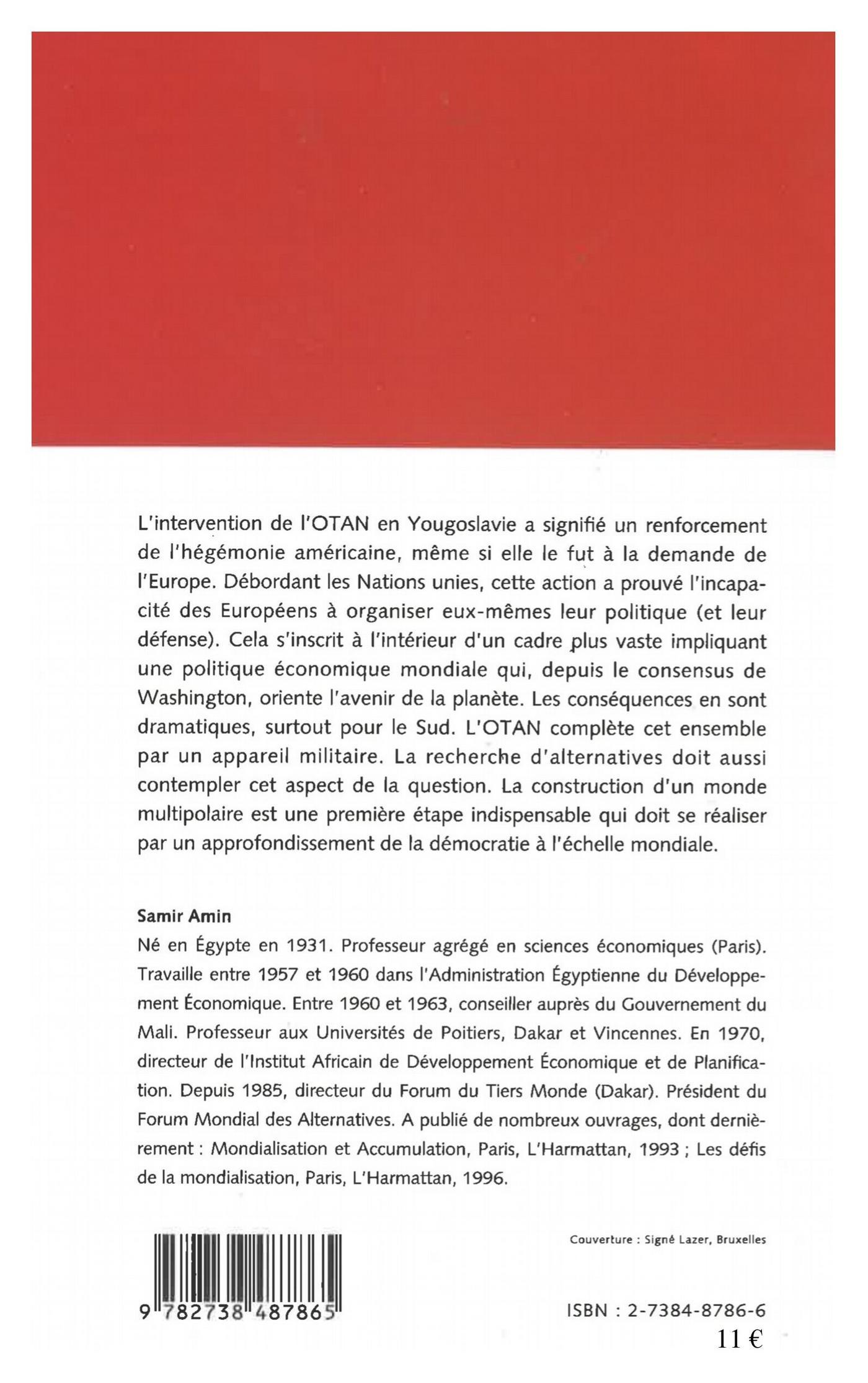 L'intervention de l'OTAN en Yougoslavie a signifié un renforcement de l'hégémonie américaine, même si elle le fut à la demande de l'Europe. Débordant les Nations unies, cette action a prouvé l'incapacité des Européens à organiser eux-mêmes leur politique (et leur défense). Cela s'inscrit à l'intérieur d'un cadre plus vaste impliquant une politique économique mondiale qui, depuis le consensus de Washington, oriente l'avenir de la planète. Les conséquences en sont dramatiques, surtout pour le Sud. L'OTAN complète cet ensemble par un appareil militaire. La recherche d'alternatives doit aussi contempler cet aspect de la question. La construction d'un monde multipolaire est une première étape indispensable qui doit se réaliser par un approfondissement de la démocratie à l'échelle mondiale.

Samir Amin
Né en Égypte en 1931. Professeur agrégé en sciences économiques (Paris). Travaille entre 1957 et 1960 dans l'Administration Égyptienne du Développement Économique. Entre 1960 et 1963, conseiller auprès du Gouvernement du Mali. Professeur aux Universités de Poitiers, Dakar et Vincennes. En 1970, directeur de l'Institut Africain de Développement Économique et de Planification. Depuis 1985, directeur du Forum du Tiers Monde (Dakar). Président du Forum Mondial des Alternatives. A publié de nombreux ouvrages, dont dernièrement : Mondialisation et Accumulation, Paris, L'Harmattan, 1993 ; Les défis de la mondialisation, Paris, L'Harmattan, 1996.

Couverture : Signé Lazer, Bruxelles

9 782738 487865

ISBN : 2-7384-8786-6
11 €